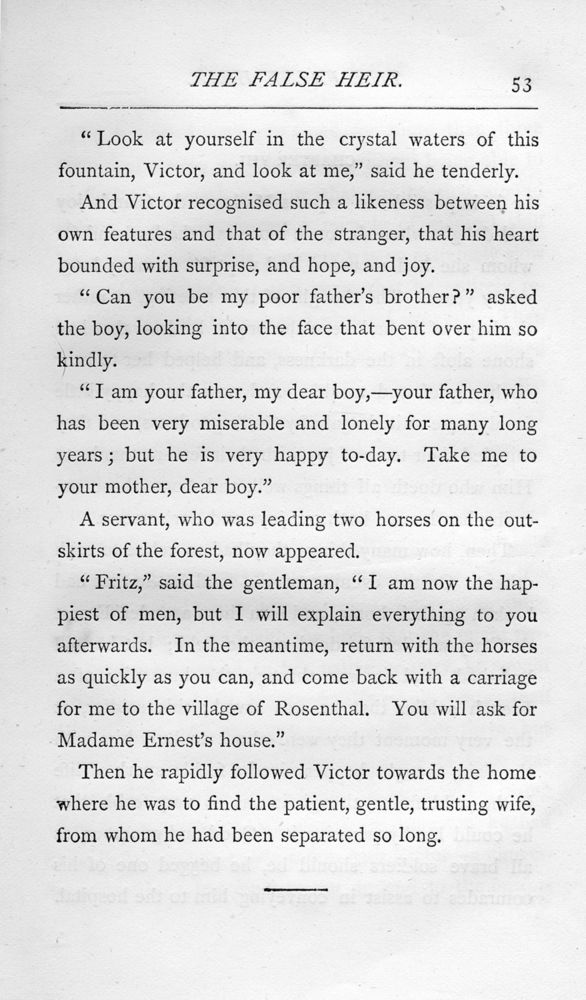 THE FALSE HEIR. 53

"Look at yourself in the crystal waters of this fountain, Victor, and look at me," said he tenderly.

And Victor recognised such a likeness between his own features and that of the stranger, that his heart bounded with surprise, and hope, and joy.

"Can you be my poor father's brother?" asked the boy, looking into the face that bent over him so kindly.

"I am your father, my dear boy,—your father, who has been very miserable and lonely for many long years; but he is very happy to-day. Take me to your mother, dear boy."

A servant, who was leading two horses on the outskirts of the forest, now appeared.

"Fritz," said the gentleman, "I am now the happiest of men, but I will explain everything to you afterwards. In the meantime, return with the horses as quickly as you can, and come back with a carriage for me to the village of Rosenthal. You will ask for Madame Ernest's house."

Then he rapidly followed Victor towards the home where he was to find the patient, gentle, trusting wife, from whom he had been separated so long.